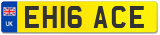 UK

EH16 ACE